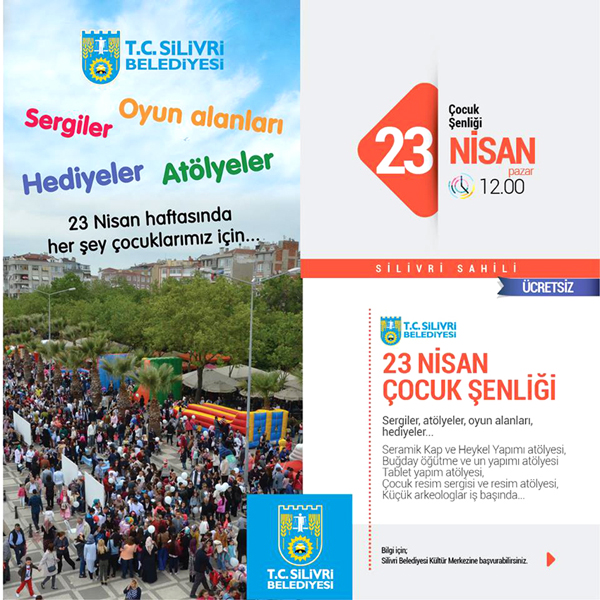 T.C. SİLİVRİ BELEDİYESİ

Sergiler Oyun alanları

Hediyeler Atölyeler

23 Nisan haftasında her şey çocuklarımız için...

T.C. SİLİVRİ BELEDİYESİ

Çocuk Şenliği

23 NİSAN

pazar

12.00

SİLİVRİ SAHİLİ

ÜCRETSİZ

T.C. SİLİVRİ BELEDİYESİ

23 NİSAN ÇOCUK ŞENLİĞİ

Sergiler, atölyeler, oyun alanları, hediyeler...

Seramik Kap ve Heykel Yapımı atölyesi,
Buğday öğütme ve un yapımı atölyesi
Tablet yapım atölyesi,
Çocuk resim sergisi ve resim atölyesi,
Küçük arkeologlar iş başında...

Bilgi için;
Silivri Belediyesi Kültür Merkezine başvurabilirsiniz.